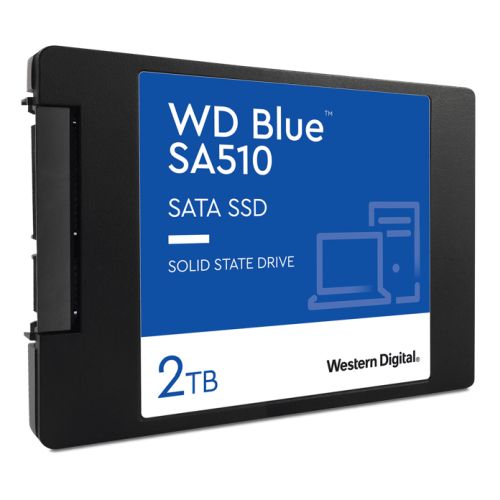 WD Blue™
SA510

SATA SSD

SOLID STATE DRIVE

2TB

Western Digital.